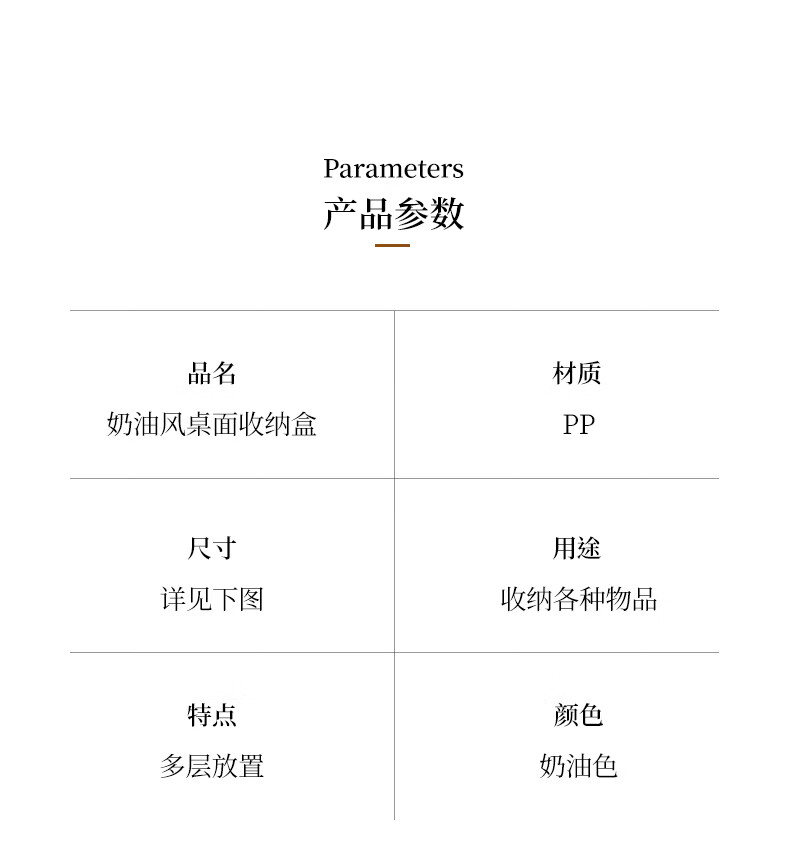 Parameters
产品参数

品名
奶油风桌面收纳盒

材质
PP

尺寸
详见下图

用途
收纳各种物品

特点
多层放置

颜色
奶油色